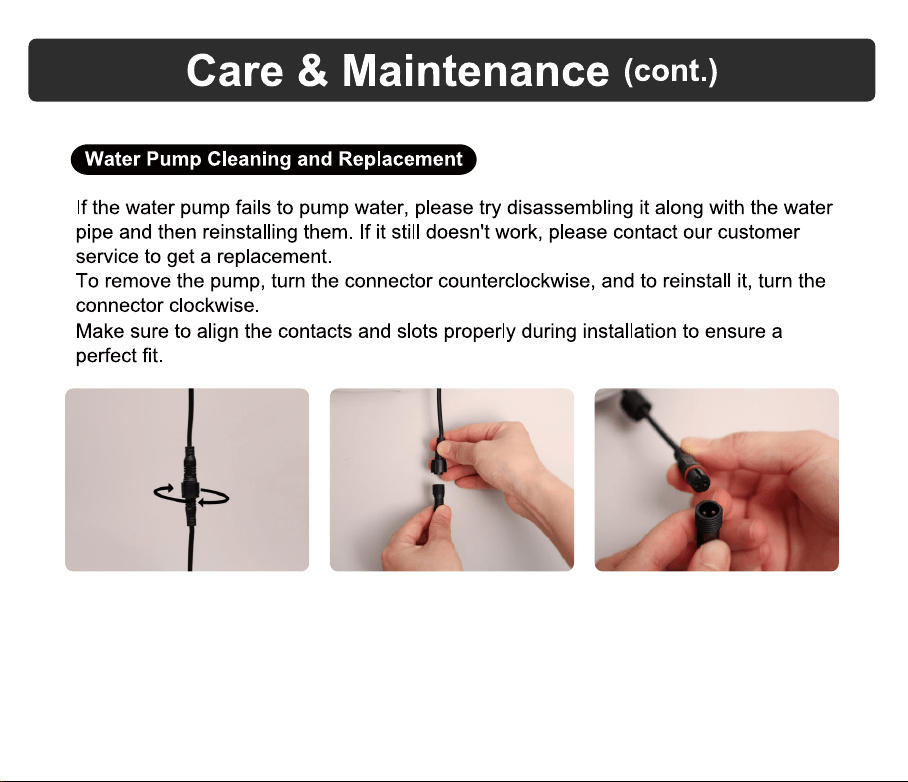 Care & Maintenance (cont.)

Water Pump Cleaning and Replacement

If the water pump fails to pump water, please try disassembling it along with the water pipe and then reinstalling them. If it still doesn't work, please contact our customer service to get a replacement.
To remove the pump, turn the connector counterclockwise, and to reinstall it, turn the connector clockwise.
Make sure to align the contacts and slots properly during installation to ensure a perfect fit.